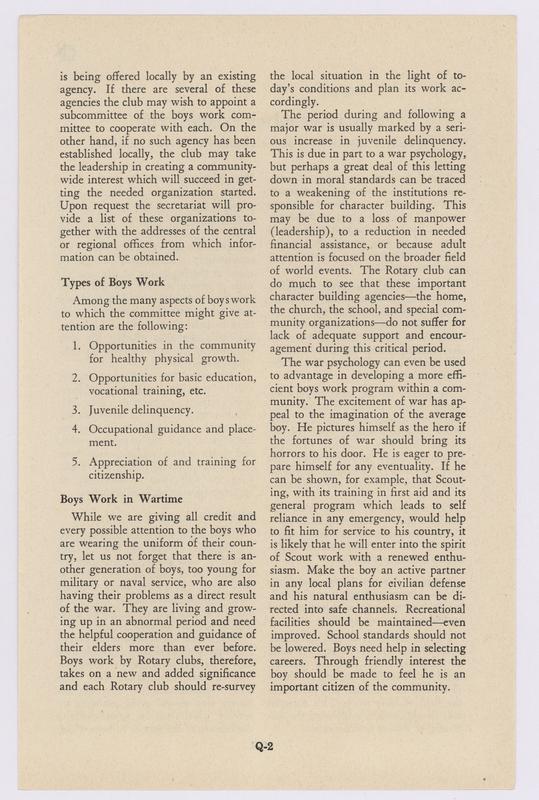 is being offered locally by an existing agency. If there are several of these agencies the club may wish to appoint a subcommittee of the boys work committee to cooperate with each. On the other hand, if no such agency has been established locally, the club may take the leadership in creating a community-wide interest which will succeed in getting the needed organization started. Upon request the secretariat will provide a list of these organizations together with the addresses of the central or regional offices from which information can be obtained.

Types of Boys Work

Among the many aspects of boys work to which the committee might give attention are the following:

1. Opportunities in the community for healthy physical growth.

2. Opportunities for basic education, vocational training, etc.

3. Juvenile delinquency.

4. Occupational guidance and placement.

5. Appreciation of and training for citizenship.

Boys Work in Wartime

While we are giving all credit and every possible attention to the boys who are wearing the uniform of their country, let us not forget that there is another generation of boys, too young for military or naval service, who are also having their problems as a direct result of the war. They are living and growing up in an abnormal period and need the helpful cooperation and guidance of their elders more than ever before. Boys work by Rotary clubs, therefore, takes on a new and added significance and each Rotary club should re-survey the local situation in the light of today's conditions and plan its work accordingly.

The period during and following a major war is usually marked by a serious increase in juvenile delinquency. This is due in part to a war psychology, but perhaps a great deal of this letting down in moral standards can be traced to a weakening of the institutions responsible for character building. This may be due to a loss of manpower (leadership), to a reduction in needed financial assistance, or because adult attention is focused on the broader field of world events. The Rotary club can do much to see that these important character building agencies—the home, the church, the school, and special community organizations—do not suffer for lack of adequate support and encouragement during this critical period.

The war psychology can even be used to advantage in developing a more efficient boys work program within a community. The excitement of war has appeal to the imagination of the average boy. He pictures himself as the hero if the fortunes of war should bring its horrors to his door. He is eager to prepare himself for any eventuality. If he can be shown, for example, that Scouting, with its training in first aid and its general program which leads to self reliance in any emergency, would help to fit him for service to his country, it is likely that he will enter into the spirit of Scout work with a renewed enthusiasm. Make the boy an active partner in any local plans for civilian defense and his natural enthusiasm can be directed into safe channels. Recreational facilities should be maintained—even improved. School standards should not be lowered. Boys need help in selecting careers. Through friendly interest the boy should be made to feel he is an important citizen of the community.

Q-2